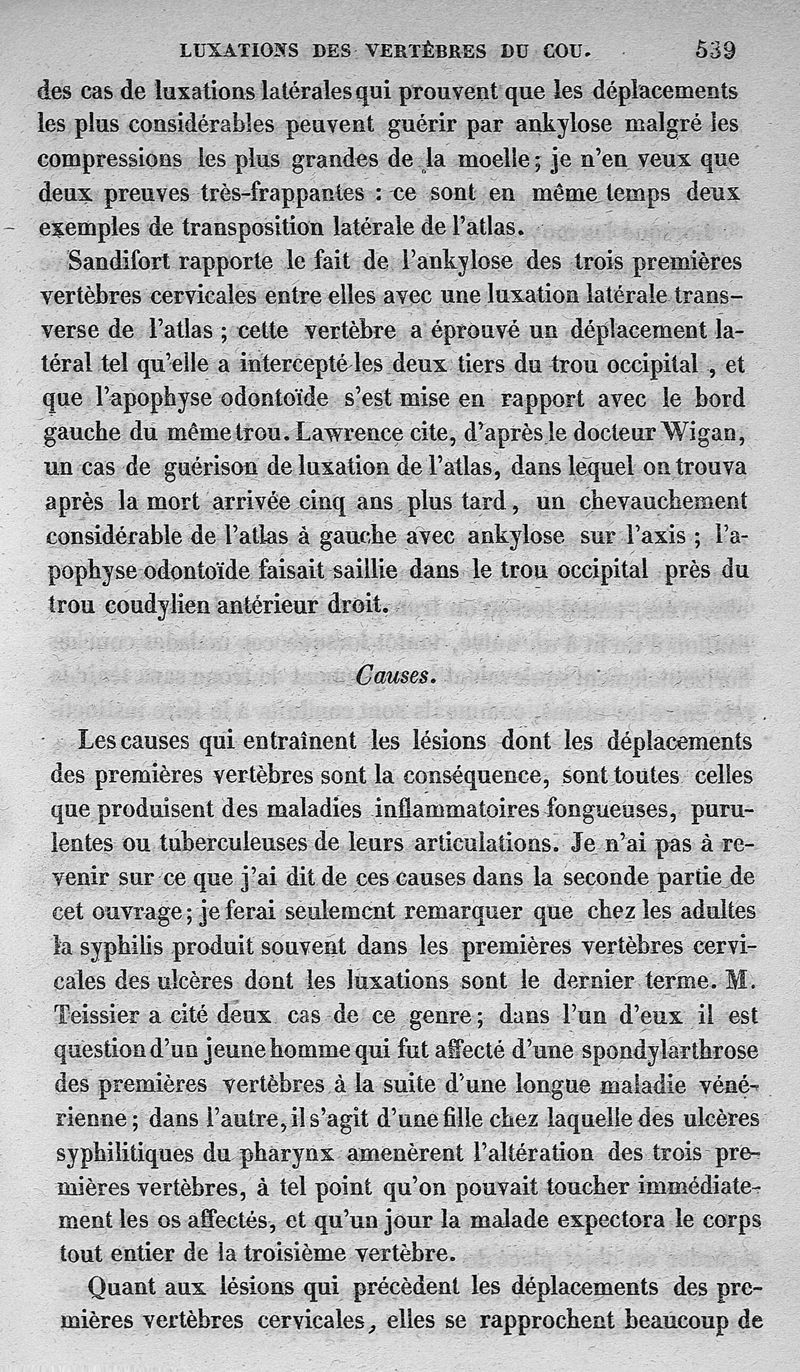 LUXATIONS DES VERTÈBRES DU COU. 539

des cas de luxations latérales qui prouvent que les déplacements les plus considérables peuvent guérir par ankylose malgré les compressions les plus grandes de la moelle; je n'en veux que deux preuves très-frappantes : ce sont en même temps deux exemples de transposition latérale de l'atlas.

Sandifort rapporte le fait de l'ankylose des trois premières vertèbres cervicales entre elles avec une luxation latérale transverse de l'atlas ; cette vertèbre a éprouvé un déplacement latéral tel qu'elle a intercepté les deux tiers du trou occipital , et que l'apophyse odontoïde s'est mise en rapport avec le bord gauche du même trou. Lawrence cite, d'après le docteur Wigan, un cas de guérison de luxation de l'atlas, dans lequel on trouva après la mort arrivée cinq ans plus tard, un chevauchement considérable de l'atlas à gauche avec ankylose sur l'axis ; l'apophyse odontoïde faisait saillie dans le trou occipital près du trou coudylien antérieur droit.

Causes.

Les causes qui entraînent les lésions dont les déplacements des premières vertèbres sont la conséquence, sont toutes celles que produisent des maladies inflammatoires fongueuses, purulentes ou tuberculeuses de leurs articulations. Je n'ai pas à revenir sur ce que j'ai dit de ces causes dans la seconde partie de cet ouvrage; je ferai seulement remarquer que chez les adultes la syphilis produit souvent dans les premières vertèbres cervicales des ulcères dont les luxations sont le dernier terme. M. Teissier a cité deux cas de ce genre; dans l'un d'eux il est question d'un jeune homme qui fut affecté d'une spondylarthrose des premières vertèbres à la suite d'une longue maladie vénérienne; dans l'autre, il s'agit d'une fille chez laquelle des ulcères syphilitiques du pharynx amenèrent l'altération des trois premières vertèbres, à tel point qu'on pouvait toucher immédiatement les os affectés, et qu'un jour la malade expectora le corps tout entier de la troisième vertèbre.

Quant aux lésions qui précèdent les déplacements des premières vertèbres cervicales, elles se rapprochent beaucoup de